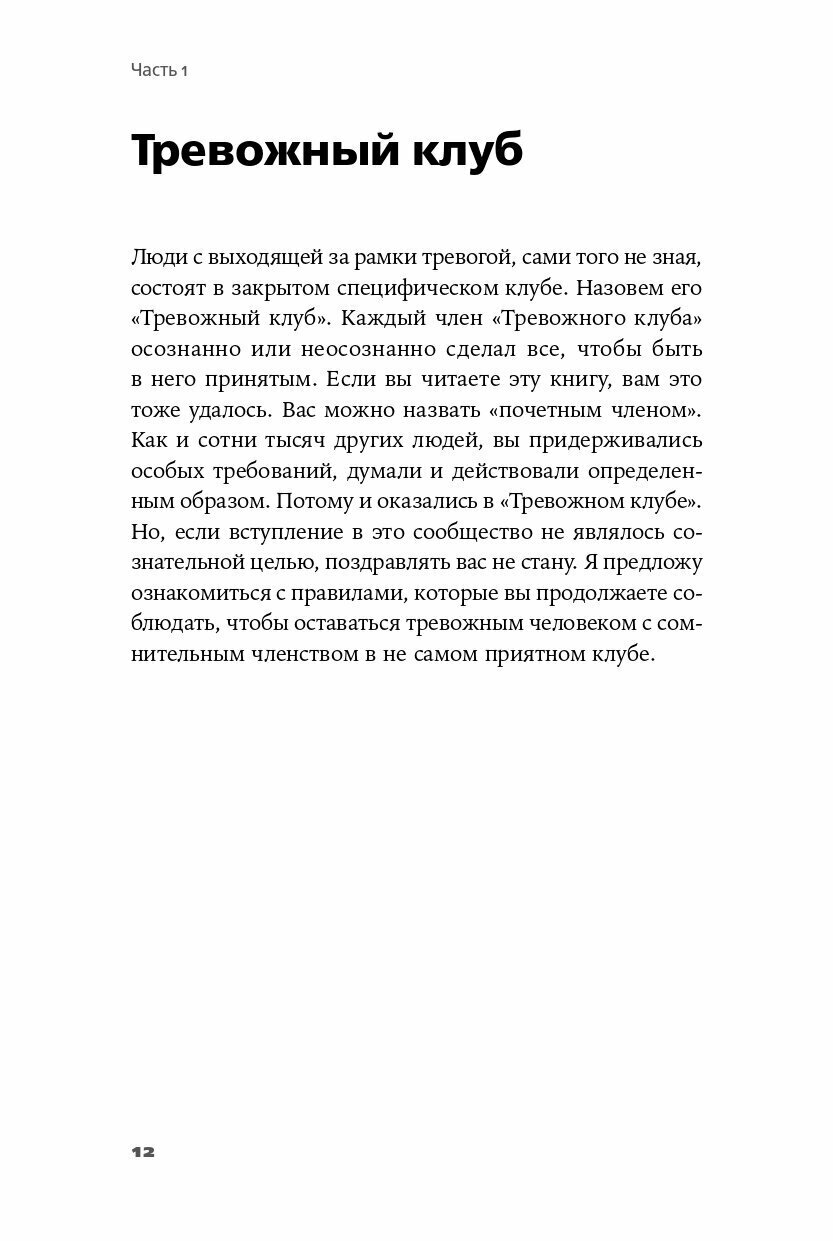 Часть 1

Тревожный клуб

Люди с выходящей за рамки тревогой, сами того не зная, состоят в закрытом специфическом клубе. Назовем его «Тревожный клуб». Каждый член «Тревожного клуба» осознанно или неосознанно сделал все, чтобы быть в него принятым. Если вы читаете эту книгу, вам это тоже удалось. Вас можно назвать «почетным членом». Как и сотни тысяч других людей, вы придерживались особых требований, думали и действовали определенным образом. Потому и оказались в «Тревожном клубе». Но, если вступление в это сообщество не являлось сознательной целью, поздравлять вас не стану. Я предложу ознакомиться с правилами, которые вы продолжаете соблюдать, чтобы оставаться тревожным человеком с сомнительным членством в не самом приятном клубе.

12